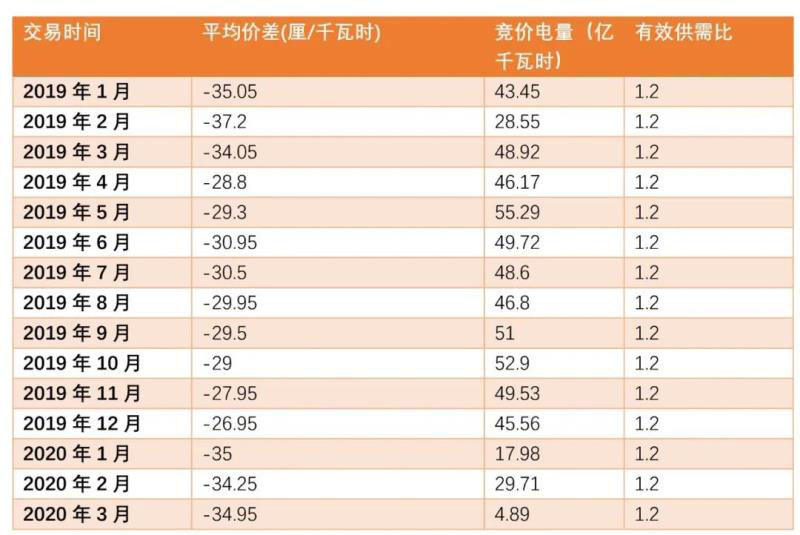 | 交易时间 | 平均价差(厘/千瓦时) | 竞价电量（亿千瓦时） | 有效供需比 |
|---|---|---|---|
| 2019年1月 | -35.05 | 43.45 | 1.2 |
| 2019年2月 | -37.2 | 28.55 | 1.2 |
| 2019年3月 | -34.05 | 48.92 | 1.2 |
| 2019年4月 | -28.8 | 46.17 | 1.2 |
| 2019年5月 | -29.3 | 55.29 | 1.2 |
| 2019年6月 | -30.95 | 49.72 | 1.2 |
| 2019年7月 | -30.5 | 48.6 | 1.2 |
| 2019年8月 | -29.95 | 46.8 | 1.2 |
| 2019年9月 | -29.5 | 51 | 1.2 |
| 2019年10月 | -29 | 52.9 | 1.2 |
| 2019年11月 | -27.95 | 49.53 | 1.2 |
| 2019年12月 | -26.95 | 45.56 | 1.2 |
| 2020年1月 | -35 | 17.98 | 1.2 |
| 2020年2月 | -34.25 | 29.71 | 1.2 |
| 2020年3月 | -34.95 | 4.89 | 1.2 |